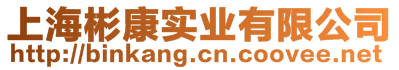 上海彬康实业有限公司
http://binkang.cn.coovee.net